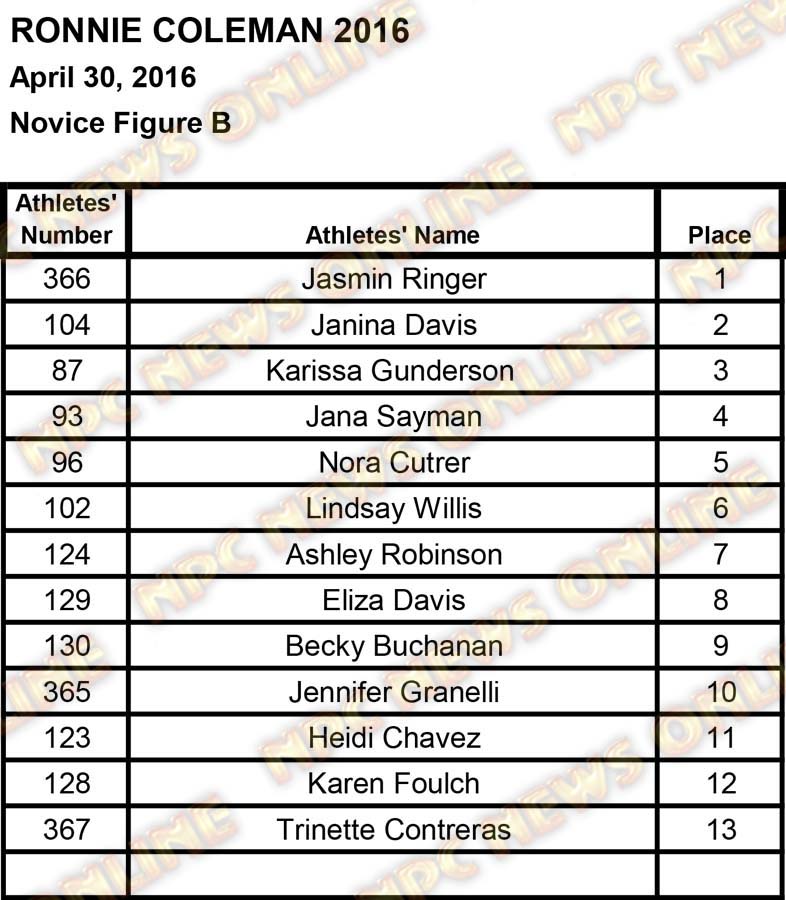 RONNIE COLEMAN 2016
April 30, 2016
Novice Figure B

| Athletes' Number | Athletes' Name | Place |
|---|---|---|
| 366 | Jasmin Ringer | 1 |
| 104 | Janina Davis | 2 |
| 87 | Karissa Gunderson | 3 |
| 93 | Jana Sayman | 4 |
| 96 | Nora Cutrer | 5 |
| 102 | Lindsay Willis | 6 |
| 124 | Ashley Robinson | 7 |
| 129 | Eliza Davis | 8 |
| 130 | Becky Buchanan | 9 |
| 365 | Jennifer Granelli | 10 |
| 123 | Heidi Chavez | 11 |
| 128 | Karen Foulch | 12 |
| 367 | Trinette Contreras | 13 |
| | | |

NPC NEWS ONLINE